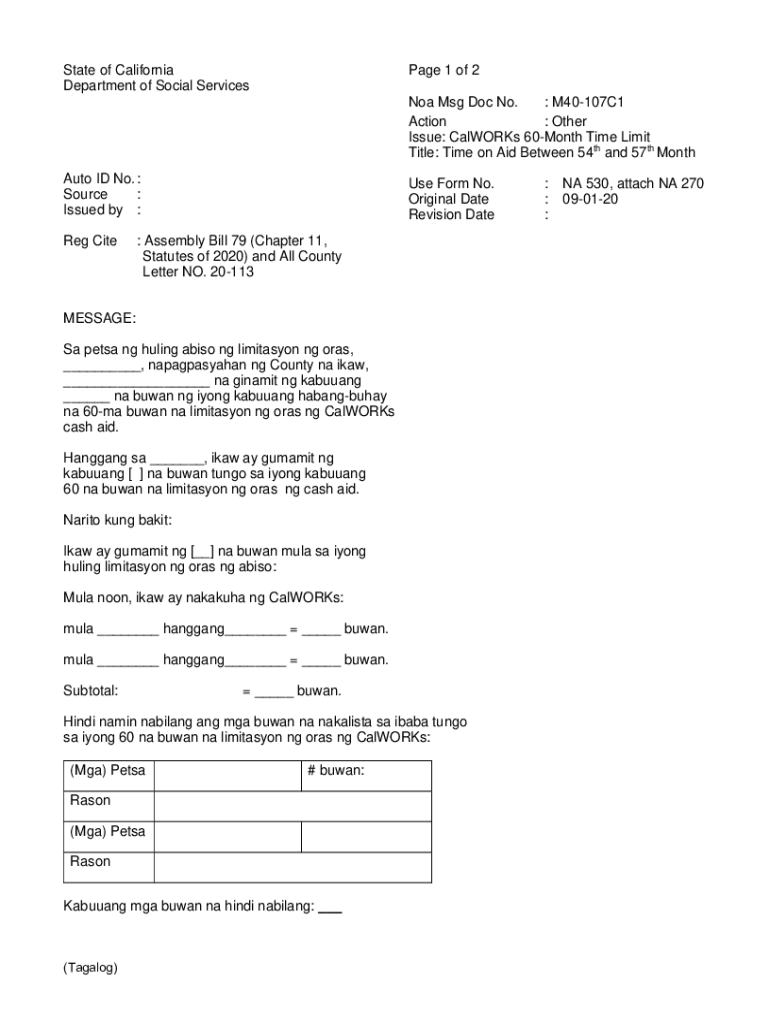 State of California
Department of Social Services

Page 1 of 2

Noa Msg Doc No. : M40-107C1
Action : Other
Issue: CalWORKs 60-Month Time Limit
Title: Time on Aid Between 54$^{th}$ and 57$^{th}$ Month

Auto ID No. :
Source :
Issued by :

Use Form No. : NA 530, attach NA 270
Original Date : 09-01-20
Revision Date :

Reg Cite : Assembly Bill 79 (Chapter 11, Statutes of 2020) and All County Letter NO. 20-113

MESSAGE:

Sa petsa ng huling abiso ng limitasyon ng oras, __________, napagpasyahan ng County na ikaw, ___________________ na ginamit ng kabuuang ______ na buwan ng iyong kabuuang habang-buhay na 60-ma buwan na limitasyon ng oras ng CalWORKs cash aid.

Hanggang sa _______, ikaw ay gumamit ng kabuuang [ ] na buwan tungo sa iyong kabuuang 60 na buwan na limitasyon ng oras ng cash aid.

Narito kung bakit:

Ikaw ay gumamit ng [__] na buwan mula sa iyong huling limitasyon ng oras ng abiso:

Mula noon, ikaw ay nakakuha ng CalWORKs:

mula ________ hanggang________ = _____ buwan.

mula ________ hanggang________ = _____ buwan.

Subtotal: = _____ buwan.

Hindi namin nabilang ang mga buwan na nakalista sa ibaba tungo sa iyong 60 na buwan na limitasyon ng oras ng CalWORKs:

| (Mga) Petsa | | # buwan: |
|---|---|---|
| Rason | | |
| (Mga) Petsa | | |
| Rason | | |

Kabuuang mga buwan na hindi nabilang: ___

(Tagalog)